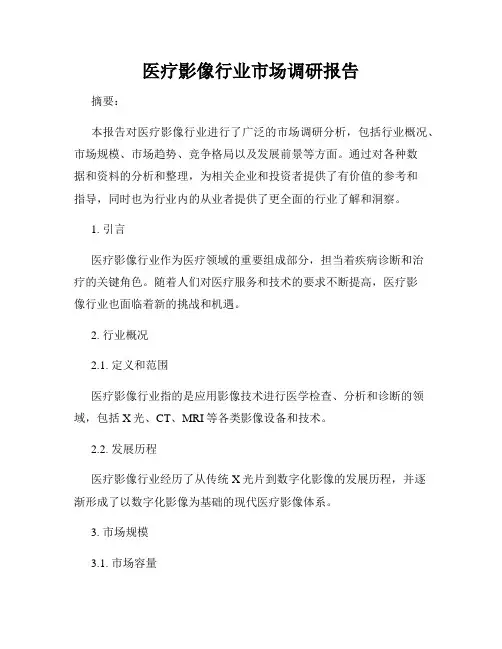 医疗影像行业市场调研报告

摘要：

本报告对医疗影像行业进行了广泛的市场调研分析，包括行业概况、市场规模、市场趋势、竞争格局以及发展前景等方面。通过对各种数据和资料的分析和整理，为相关企业和投资者提供了有价值的参考和指导，同时也为行业内的从业者提供了更全面的行业了解和洞察。

1. 引言

医疗影像行业作为医疗领域的重要组成部分，担当着疾病诊断和治疗的关键角色。随着人们对医疗服务和技术的要求不断提高，医疗影像行业也面临着新的挑战和机遇。

2. 行业概况

2.1. 定义和范围

医疗影像行业指的是应用影像技术进行医学检查、分析和诊断的领域，包括X光、CT、MRI等各类影像设备和技术。

2.2. 发展历程

医疗影像行业经历了从传统X光片到数字化影像的发展历程，并逐渐形成了以数字化影像为基础的现代医疗影像体系。

3. 市场规模

3.1. 市场容量